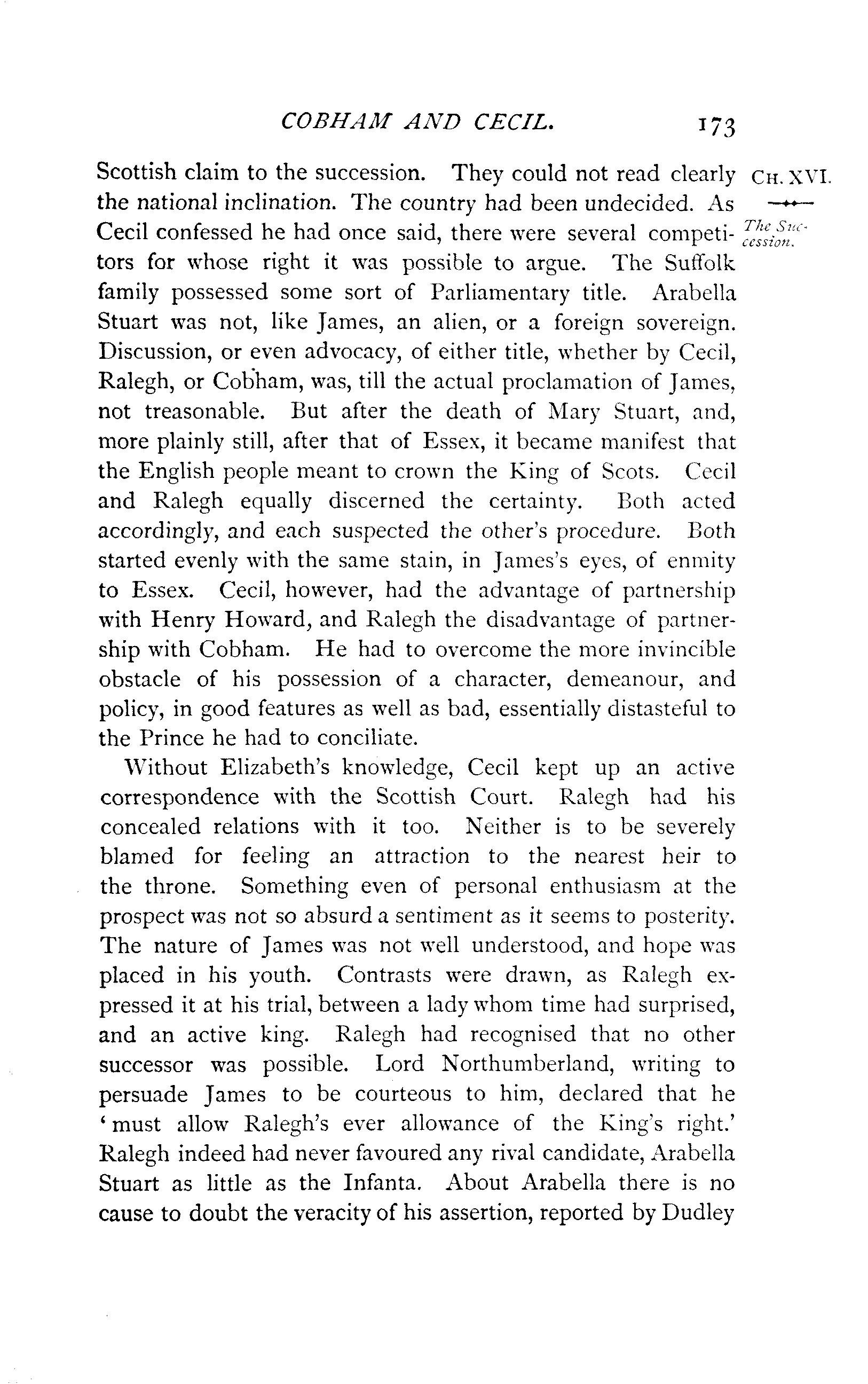 COBHAM AND CECIL. 173

CH. XVI.

The Succession.

Scottish claim to the succession. They could not read clearly the national inclination. The country had been undecided. As Cecil confessed he had once said, there were several competitors for whose right it was possible to argue. The Suffolk family possessed some sort of Parliamentary title. Arabella Stuart was not, like James, an alien, or a foreign sovereign. Discussion, or even advocacy, of either title, whether by Cecil, Ralegh, or Cobham, was, till the actual proclamation of James, not treasonable. But after the death of Mary Stuart, and, more plainly still, after that of Essex, it became manifest that the English people meant to crown the King of Scots. Cecil and Ralegh equally discerned the certainty. Both acted accordingly, and each suspected the other's procedure. Both started evenly with the same stain, in James's eyes, of enmity to Essex. Cecil, however, had the advantage of partnership with Henry Howard, and Ralegh the disadvantage of partnership with Cobham. He had to overcome the more invincible obstacle of his possession of a character, demeanour, and policy, in good features as well as bad, essentially distasteful to the Prince he had to conciliate.

Without Elizabeth's knowledge, Cecil kept up an active correspondence with the Scottish Court. Ralegh had his concealed relations with it too. Neither is to be severely blamed for feeling an attraction to the nearest heir to the throne. Something even of personal enthusiasm at the prospect was not so absurd a sentiment as it seems to posterity. The nature of James was not well understood, and hope was placed in his youth. Contrasts were drawn, as Ralegh expressed it at his trial, between a lady whom time had surprised, and an active king. Ralegh had recognised that no other successor was possible. Lord Northumberland, writing to persuade James to be courteous to him, declared that he 'must allow Ralegh's ever allowance of the King's right.' Ralegh indeed had never favoured any rival candidate, Arabella Stuart as little as the Infanta. About Arabella there is no cause to doubt the veracity of his assertion, reported by Dudley